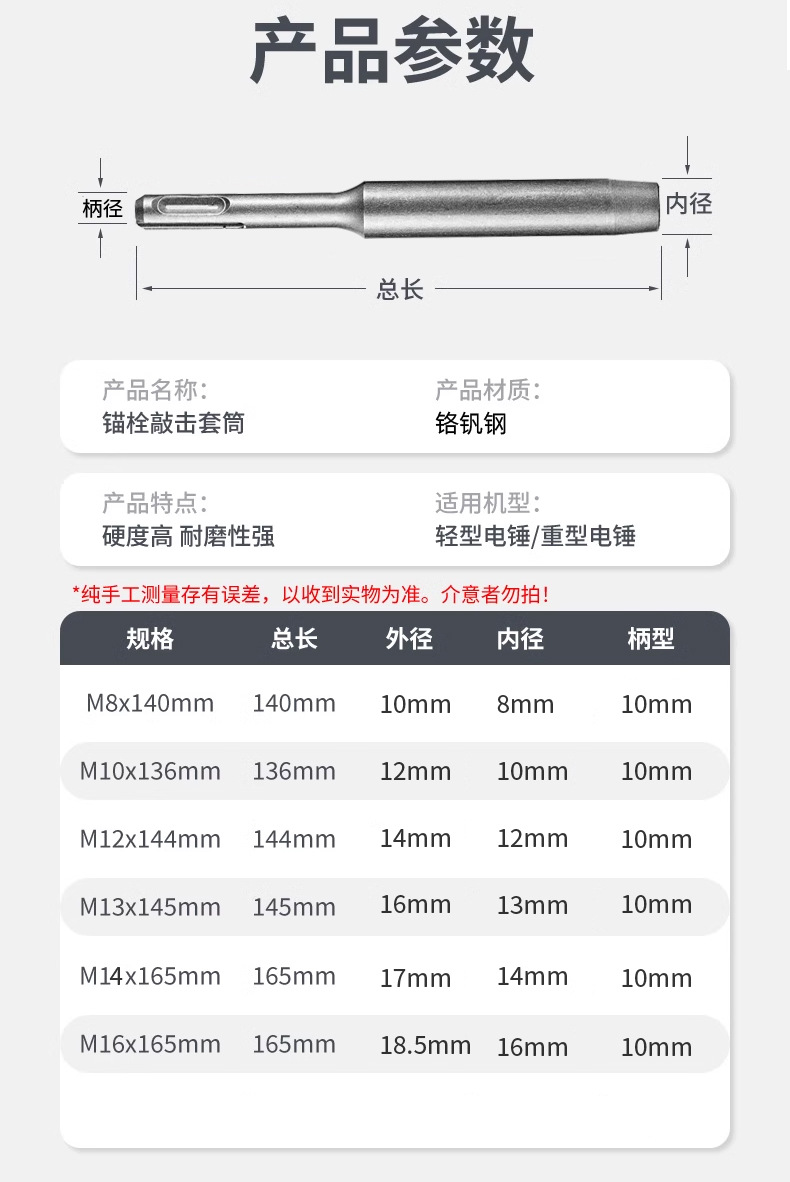 产品参数

柄径

内径

总长

产品名称:
锚栓敲击套筒

产品材质:
铬钒钢

产品特点:
硬度高 耐磨性强

适用机型:
轻型电锤/重型电锤

*纯手工测量存有误差，以收到实物为准。介意者勿拍！

| 规格 | 总长 | 外径 | 内径 | 柄型 |
|---|---|---|---|---|
| M8x140mm | 140mm | 10mm | 8mm | 10mm |
| M10x136mm | 136mm | 12mm | 10mm | 10mm |
| M12x144mm | 144mm | 14mm | 12mm | 10mm |
| M13x145mm | 145mm | 16mm | 13mm | 10mm |
| M14x165mm | 165mm | 17mm | 14mm | 10mm |
| M16x165mm | 165mm | 18.5mm | 16mm | 10mm |